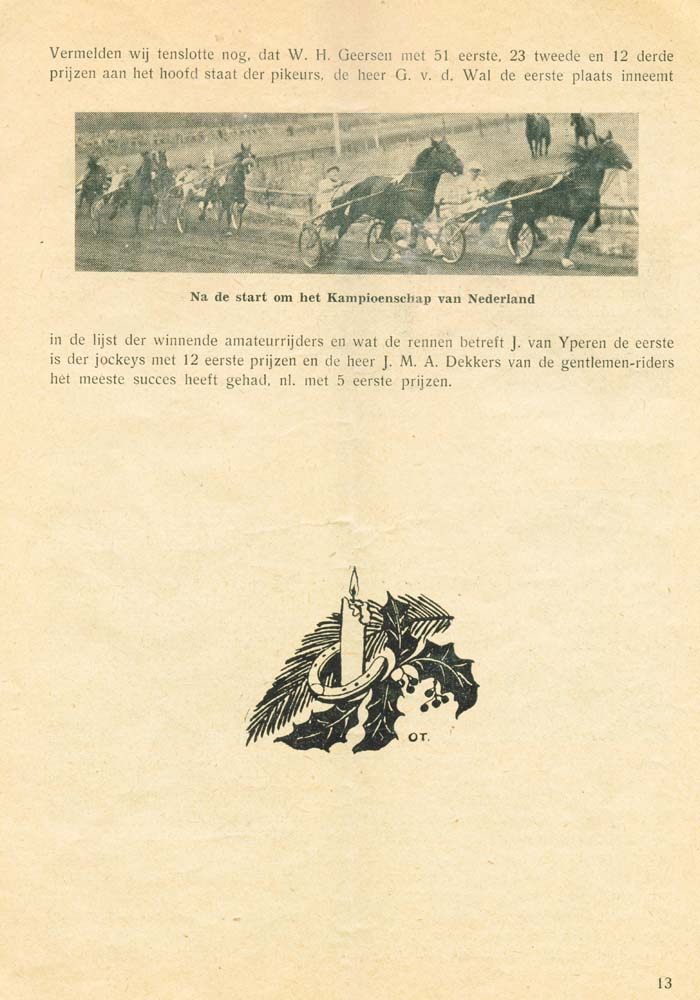 Vermelden wij tenslotte nog, dat W. H. Geersen met 51 eerste, 23 tweede en 12 derde prijzen aan het hoofd staat der pikeurs, de heer G. v. d. Wal de eerste plaats inneemt

Na de start om het Kampioenschap van Nederland

in de lijst der winnende amateurrijders en wat de rennen betreft J. van Yperen de eerste is der jockeys met 12 eerste prijzen en de heer J. M. A. Dekkers van de gentlemen-riders het meeste succes heeft gehad, nl. met 5 eerste prijzen.

OT.

13